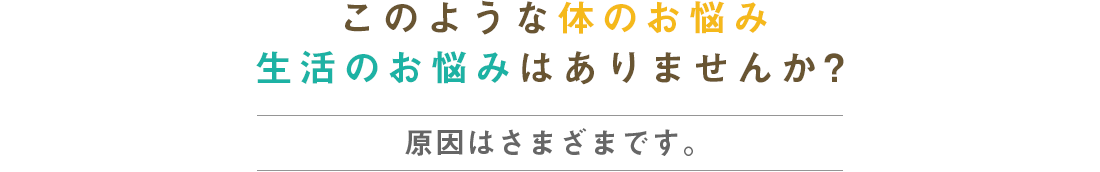 このような体のお悩み
生活のお悩みはありませんか?

原因はさまざまです。